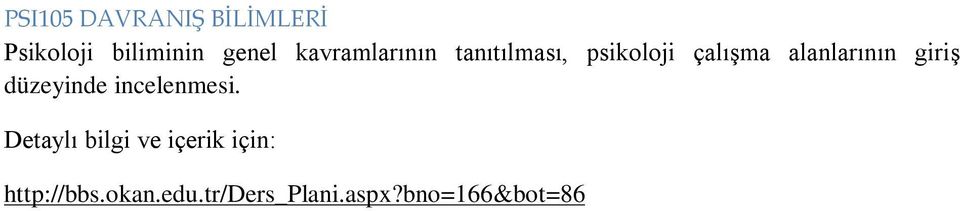 PSI105 DAVRANIŞ BİLİMLERİ

Psikoloji biliminin genel kavramlarının tanıtılması, psikoloji çalışma alanlarının giriş düzeyinde incelenmesi.

Detaylı bilgi ve içerik için:

http://bbs.okan.edu.tr/Ders_Plani.aspx?bno=166&bot=86